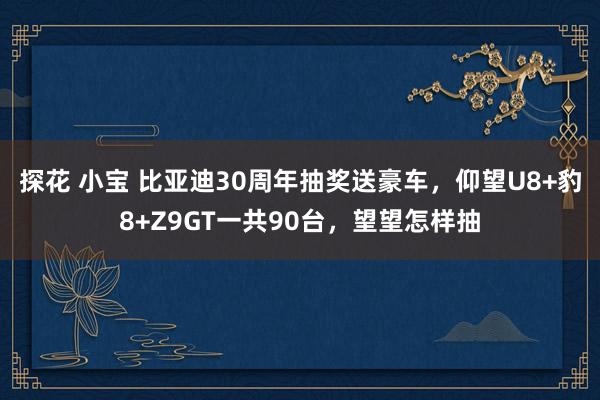 探花 小宝 比亚迪30周年抽奖送豪车，仰望U8+豹8+Z9GT一共90台，望望怎样抽